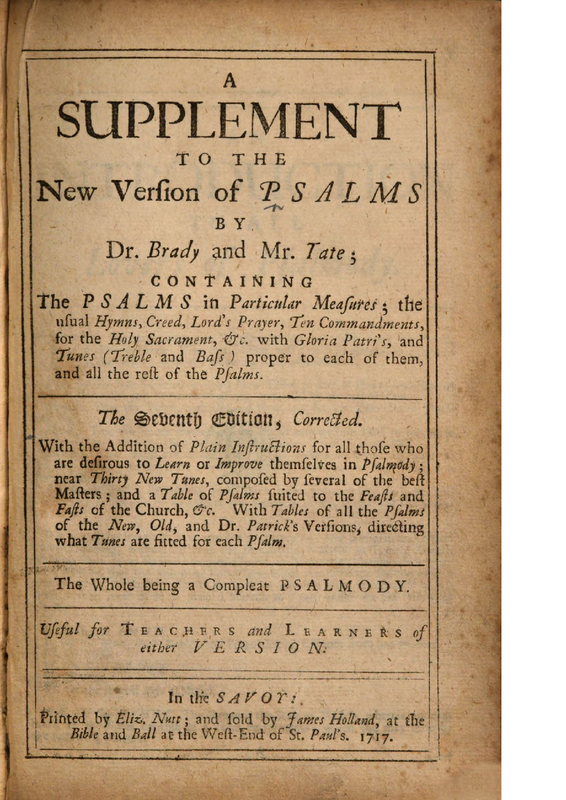 A
SUPPLEMENT
TO THE
New Verſion of PSALMS
BY
Dr. Brady and Mr. Tate;
CONTAINING
The PSALMS in Particular Meaſures; the uſual Hymns, Creed, Lord's Prayer, Ten Commandments, for the Holy Sacrament, &c. with Gloria Patri's, and Tunes (Treble and Baſs) proper to each of them, and all the reſt of the Pſalms.

The Seventh Edition, Corrected.

With the Addition of Plain Inſtructions for all thoſe who are deſirous to Learn or Improve themſelves in Pſalmody; near Thirty New Tunes, compoſed by ſeveral of the beſt Maſters; and a Table of Pſalms ſuited to the Feaſts and Faſts of the Church, &c. With Tables of all the Pſalms of the New, Old, and Dr. Patrick's Verſions, directing what Tunes are fitted for each Pſalm.

The Whole being a Compleat PSALMODY.

Uſeful for TEACHERS and LEARNERS of either VERSION.

In the SAVOY:
Printed by Eliz. Nutt; and ſold by James Holland, at the Bible and Ball at the Weſt-End of St. Paul's. 1717.